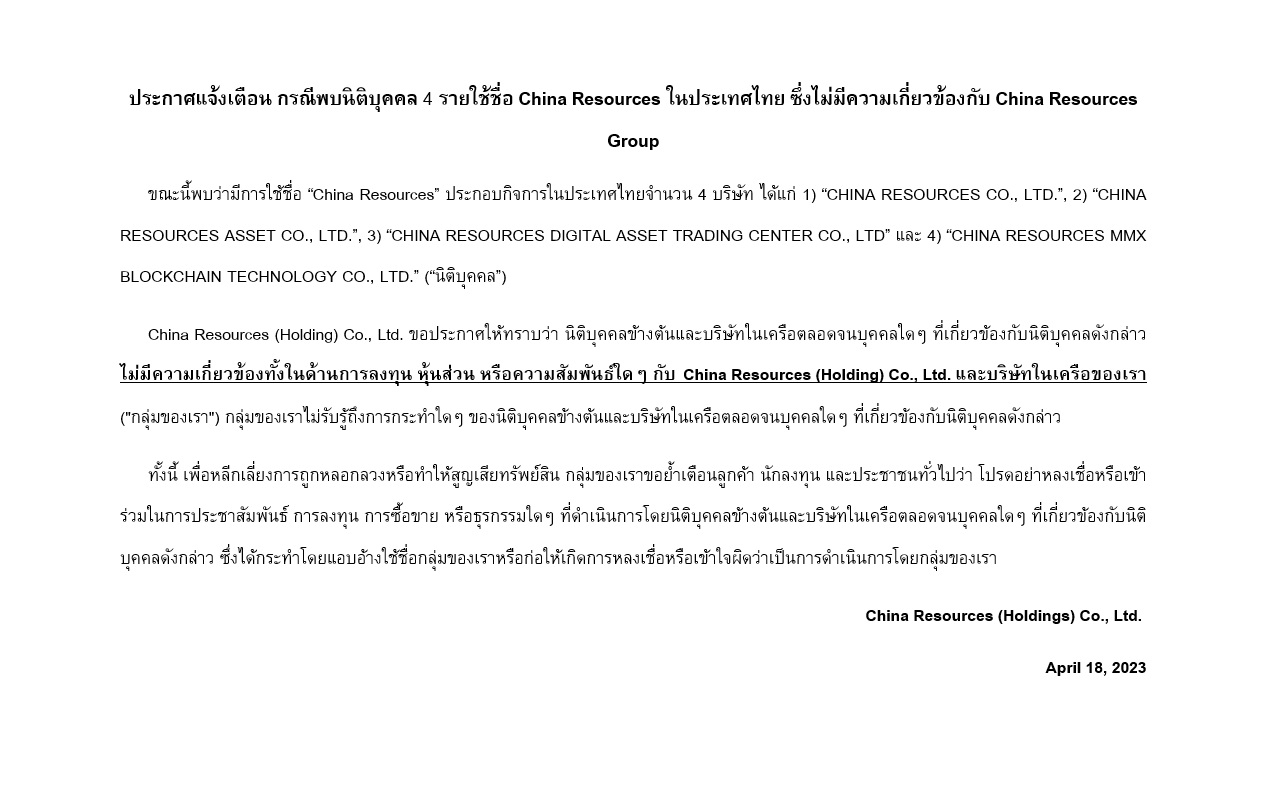 ประกาศแจ้งเตือน กรณีพบนิติบุคคล 4 รายใช้ชื่อ China Resources ในประเทศไทย ซึ่งไม่มีความเกี่ยวข้องกับ China Resources Group

ขณะนี้พบว่ามีการใช้ชื่อ “China Resources” ประกอบกิจการในประเทศไทยจำนวน 4 บริษัท ได้แก่ 1) “CHINA RESOURCES CO., LTD.”, 2) “CHINA RESOURCES ASSET CO., LTD.”, 3) “CHINA RESOURCES DIGITAL ASSET TRADING CENTER CO., LTD” และ 4) “CHINA RESOURCES MMX BLOCKCHAIN TECHNOLOGY CO., LTD.” (“นิติบุคคล”)

China Resources (Holding) Co., Ltd. ขอประกาศให้ทราบว่า นิติบุคคลข้างต้นและบริษัทในเครือตลอดจนบุคคลใดๆ ที่เกี่ยวข้องกับนิติบุคคลดังกล่าว ไม่มีความเกี่ยวข้องทั้งในด้านการลงทุน หุ้นส่วน หรือความสัมพันธ์ใดๆ กับ China Resources (Holding) Co., Ltd. และบริษัทในเครือของเรา ("กลุ่มของเรา") กลุ่มของเราไม่รับรู้ถึงการกระทำใดๆ ของนิติบุคคลข้างต้นและบริษัทในเครือตลอดจนบุคคลใดๆ ที่เกี่ยวข้องกับนิติบุคคลดังกล่าว

ทั้งนี้ เพื่อหลีกเลี่ยงการถูกหลอกลวงหรือทำให้สูญเสียทรัพย์สิน กลุ่มของเราขอย้ำเตือนลูกค้า นักลงทุน และประชาชนทั่วไปว่า โปรดอย่าหลงเชื่อหรือเข้าร่วมในการประชาสัมพันธ์ การลงทุน การซื้อขาย หรือธุรกรรมใดๆ ที่ดำเนินการโดยนิติบุคคลข้างต้นและบริษัทในเครือตลอดจนบุคคลใดๆ ที่เกี่ยวข้องกับนิติบุคคลดังกล่าว ซึ่งได้กระทำโดยแอบอ้างใช้ชื่อกลุ่มของเราหรือก่อให้เกิดการหลงเชื่อหรือเข้าใจผิดว่าเป็นการดำเนินการโดยกลุ่มของเรา

China Resources (Holdings) Co., Ltd.

April 18, 2023